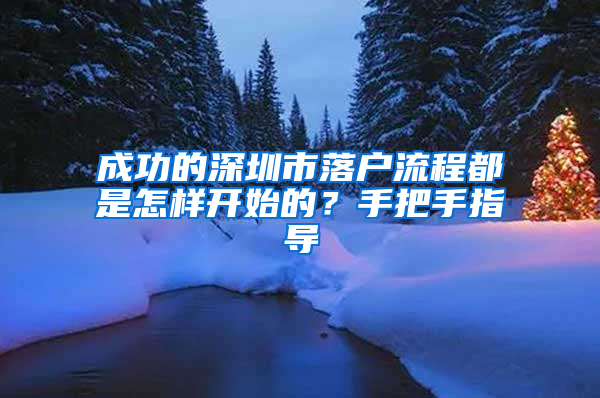 成功的深圳市落户流程都是怎样开始的？手把手指导